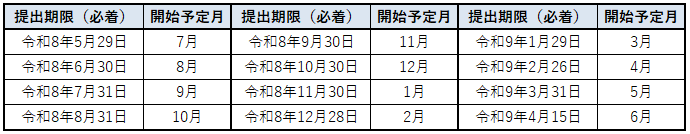 | 提出期限（必着） | 開始予定月 | 提出期限（必着） | 開始予定月 | 提出期限（必着） | 開始予定月 |
|---|---|---|---|---|---|
| 令和8年5月29日 | 7月 | 令和8年9月30日 | 11月 | 令和9年1月29日 | 3月 |
| 令和8年6月30日 | 8月 | 令和8年10月30日 | 12月 | 令和9年2月26日 | 4月 |
| 令和8年7月31日 | 9月 | 令和8年11月30日 | 1月 | 令和9年3月31日 | 5月 |
| 令和8年8月31日 | 10月 | 令和8年12月28日 | 2月 | 令和9年4月15日 | 6月 |